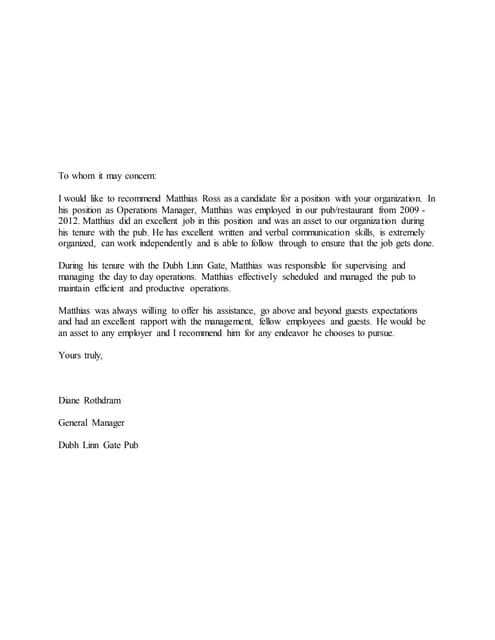 To whom it may concern:

I would like to recommend Matthias Ross as a candidate for a position with your organization. In his position as Operations Manager, Matthias was employed in our pub/restaurant from 2009 - 2012. Matthias did an excellent job in this position and was an asset to our organization during his tenure with the pub. He has excellent written and verbal communication skills, is extremely organized, can work independently and is able to follow through to ensure that the job gets done.

During his tenure with the Dubh Linn Gate, Matthias was responsible for supervising and managing the day to day operations. Matthias effectively scheduled and managed the pub to maintain efficient and productive operations.

Matthias was always willing to offer his assistance, go above and beyond guests expectations and had an excellent rapport with the management, fellow employees and guests. He would be an asset to any employer and I recommend him for any endeavor he chooses to pursue.

Yours truly,

Diane Rothdram

General Manager

Dubh Linn Gate Pub